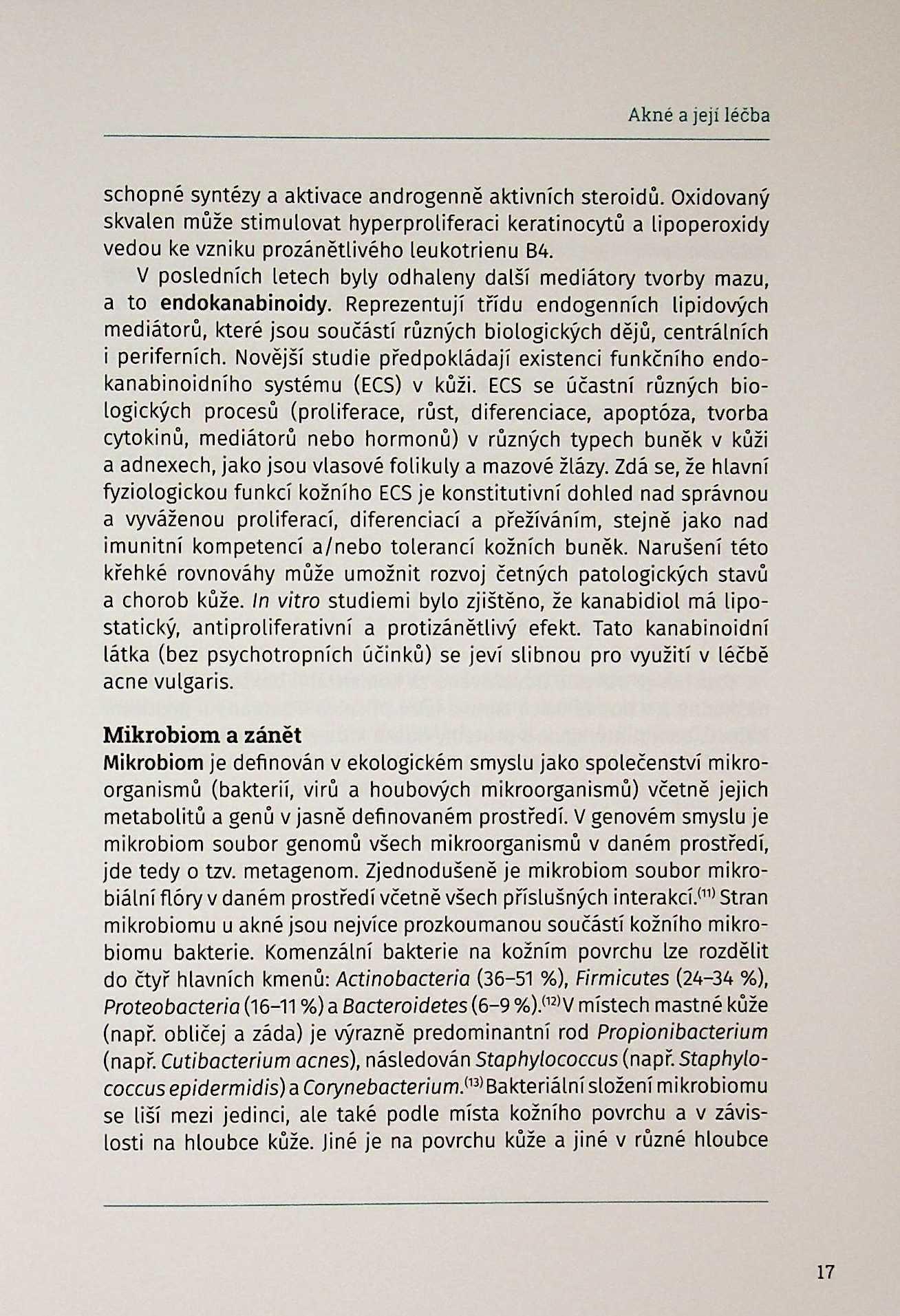 Akné a její léčba

schopné syntézy a aktivace androgenně aktivních steroidů. Oxidovaný skvalen může stimulovat hyperproliferaci keratinocytů a lipoperoxidy vedou ke vzniku prozánětlivého leukotrienu B4.

V posledních letech byly odhaleny další mediátory tvorby mazu, a to endokanabinoidy. Reprezentují třídu endogenních lipidových mediátorů, které jsou součástí různých biologických dějů, centrálních i periferních. Novější studie předpokládají existenci funkčního endokanabinoidního systému (ECS) v kůži. ECS se účastní různých biologických procesů (proliferace, růst, diferenciace, apoptóza, tvorba cytokinů, mediátorů nebo hormonů) v různých typech buněk v kůži a adnexech, jako jsou vlasové folikuly a mazové žlázy. Zdá se, že hlavní fyziologickou funkcí kožního ECS je konstitutivní dohled nad správnou a vyváženou proliferací, diferenciací a přežíváním, stejně jako nad imunitní kompetencí a/nebo tolerancí kožních buněk. Narušení této křehké rovnováhy může umožnit rozvoj četných patologických stavů a chorob kůže. In vitro studiemi bylo zjištěno, že kanabidiol má lipostatický, antiproliferativní a protizánětlivý efekt. Tato kanabinoidní látka (bez psychotropních účinků) se jeví slibnou pro využití v léčbě acne vulgaris.

Mikrobiom a zánět
Mikrobiom je definován v ekologickém smyslu jako společenství mikroorganismů (bakterií, virů a houbových mikroorganismů) včetně jejich metabolitů a genů v jasně definovaném prostředí. V genovém smyslu je mikrobiom soubor genomů všech mikroorganismů v daném prostředí, jde tedy o tzv. metagenom. Zjednodušeně je mikrobiom soubor mikrobiální flóry v daném prostředí včetně všech příslušných interakcí.$^{(11)}$ Stran mikrobiomu u akné jsou nejvíce prozkoumanou součástí kožního mikrobiomu bakterie. Komenzální bakterie na kožním povrchu lze rozdělit do čtyř hlavních kmenů: Actinobacteria (36–51 %), Firmicutes (24–34 %), Proteobacteria (16–11 %) a Bacteroidetes (6–9 %).$^{(12)}$ V místech mastné kůže (např. obličej a záda) je výrazně predominantní rod Propionibacterium (např. Cutibacterium acnes), následován Staphylococcus (např. Staphylococcus epidermidis) a Corynebacterium.$^{(13)}$ Bakteriální složení mikrobiomu se liší mezi jedinci, ale také podle místa kožního povrchu a v závislosti na hloubce kůže. Jiné je na povrchu kůže a jiné v různé hloubce

17